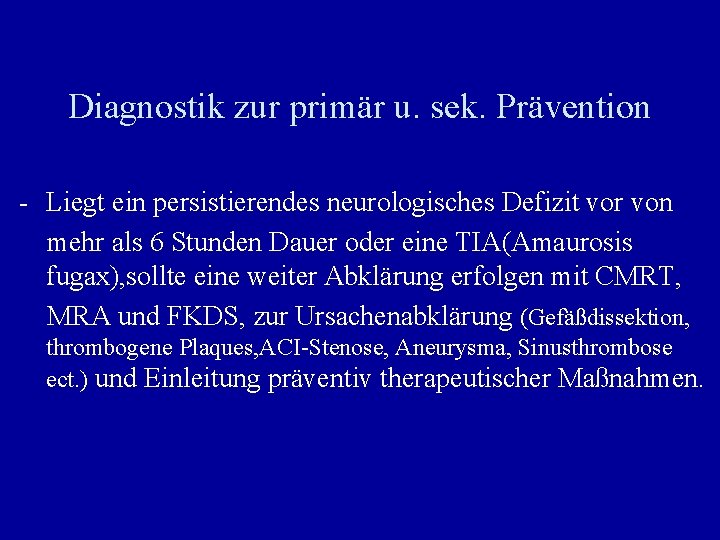 Diagnostik zur primär u. sek. Prävention

- Liegt ein persistierendes neurologisches Defizit vor von mehr als 6 Stunden Dauer oder eine TIA(Amaurosis fugax),sollte eine weiter Abklärung erfolgen mit CMRT, MRA und FKDS, zur Ursachenabklärung (Gefäßdissektion, thrombogene Plaques,ACI-Stenose, Aneurysma, Sinusthrombose ect.) und Einleitung präventiv therapeutischer Maßnahmen.